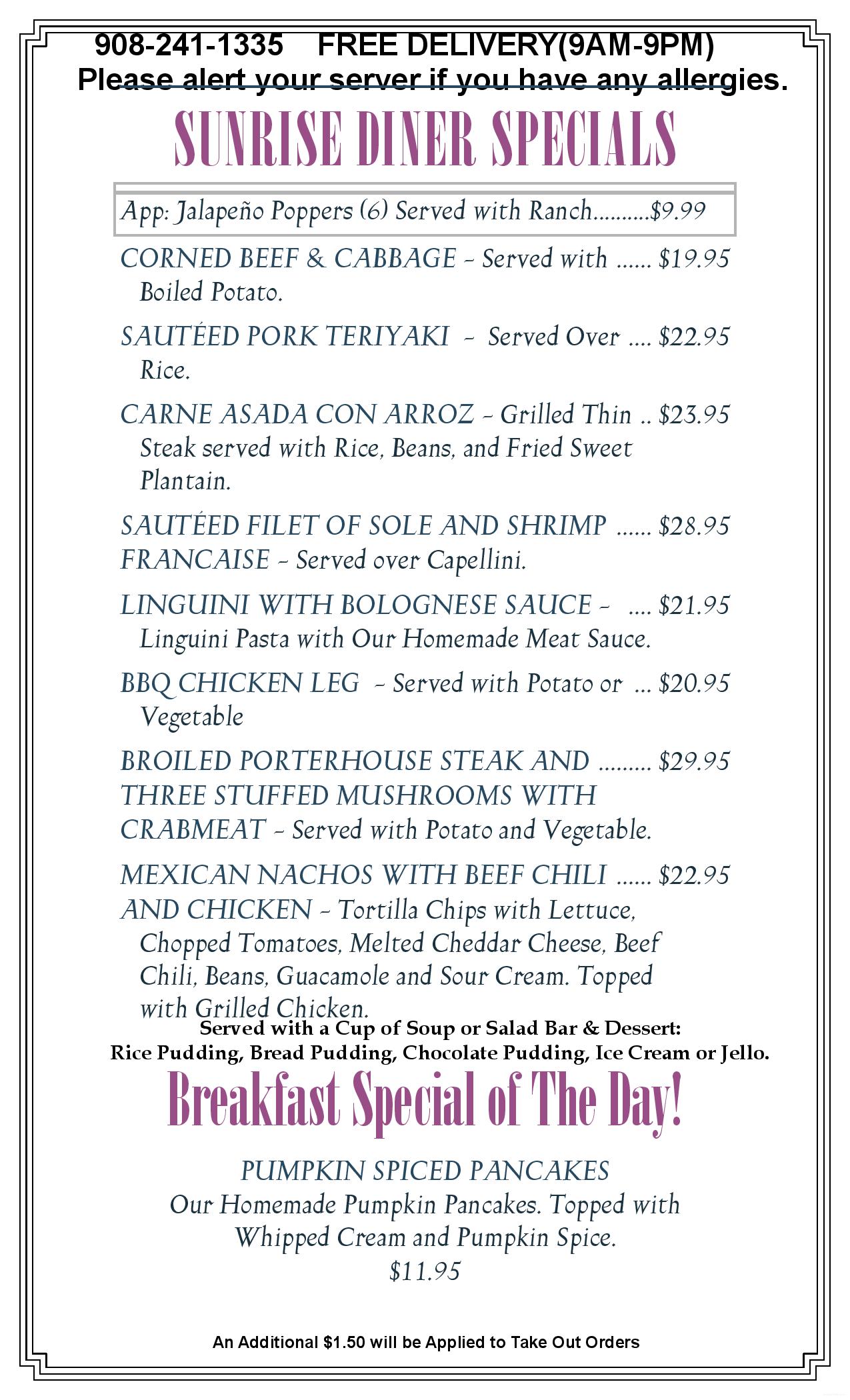 908-241-1335 FREE DELIVERY(9AM-9PM)
Please alert your server if you have any allergies.

SUNRISE DINER SPECIALS

App: Jalapeño Poppers (6) Served with Ranch..........$9.99

CORNED BEEF & CABBAGE – Served with ...... $19.95 Boiled Potato.

SAUTÉED PORK TERIYAKI – Served Over .... $22.95 Rice.

CARNE ASADA CON ARROZ – Grilled Thin .. $23.95 Steak served with Rice, Beans, and Fried Sweet Plantain.

SAUTÉED FILET OF SOLE AND SHRIMP ...... $28.95 FRANCAISE – Served over Capellini.

LINGUINI WITH BOLOGNESE SAUCE – .... $21.95 Linguini Pasta with Our Homemade Meat Sauce.

BBQ CHICKEN LEG – Served with Potato or ... $20.95 Vegetable

BROILED PORTERHOUSE STEAK AND ......... $29.95 THREE STUFFED MUSHROOMS WITH CRABMEAT – Served with Potato and Vegetable.

MEXICAN NACHOS WITH BEEF CHILI ...... $22.95 AND CHICKEN – Tortilla Chips with Lettuce, Chopped Tomatoes, Melted Cheddar Cheese, Beef Chili, Beans, Guacamole and Sour Cream. Topped with Grilled Chicken.

Served with a Cup of Soup or Salad Bar & Dessert:
Rice Pudding, Bread Pudding, Chocolate Pudding, Ice Cream or Jello.

Breakfast Special of The Day!

PUMPKIN SPICED PANCAKES
Our Homemade Pumpkin Pancakes. Topped with Whipped Cream and Pumpkin Spice.
$11.95

An Additional $1.50 will be Applied to Take Out Orders